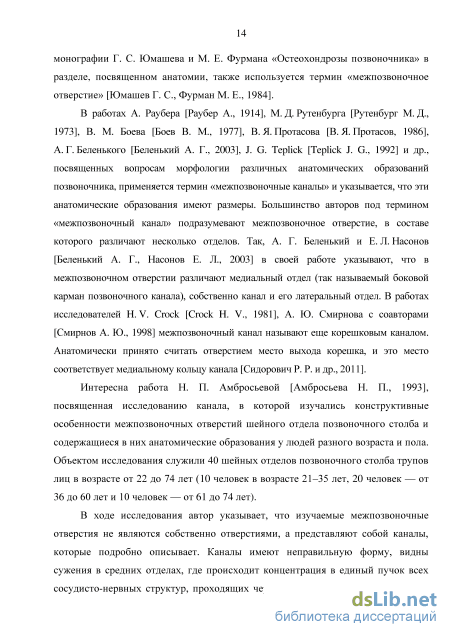 14

монографии Г. С. Юмашева и М. Е. Фурмана «Остеохондрозы позвоночника» в разделе, посвященном анатомии, также используется термин «межпозвоночное отверстие» [Юмашев Г. С., Фурман М. Е., 1984].

В работах А. Раубера [Раубер А., 1914], М. Д. Рутенбурга [Рутенбург М. Д., 1973], В. М. Боева [Боев В. М., 1977], В. Я. Протасова [В. Я. Протасов, 1986], А. Г. Беленького [Беленький А. Г., 2003], J. G. Teplick [Teplick J. G., 1992] и др., посвященных вопросам морфологии различных анатомических образований позвоночника, применяется термин «межпозвоночные каналы» и указывается, что эти анатомические образования имеют размеры. Большинство авторов под термином «межпозвоночный канал» подразумевают межпозвоночное отверстие, в составе которого различают несколько отделов. Так, А. Г. Беленький и Е. Л. Насонов [Беленький А. Г., Насонов Е. Л., 2003] в своей работе указывают, что в межпозвоночном отверстии различают медиальный отдел (так называемый боковой карман позвоночного канала), собственно канал и его латеральный отдел. В работах исследователей H. V. Crock [Crock H. V., 1981], А. Ю. Смирнова с соавторами [Смирнов А. Ю., 1998] межпозвоночный канал называют еще корешковым каналом. Анатомически принято считать отверстием место выхода корешка, и это место соответствует медиальному кольцу канала [Сидорович Р. Р. и др., 2011].

Интересна работа Н. П. Амбросьевой [Амбросьева Н. П., 1993], посвященная исследованию канала, в которой изучались конструктивные особенности межпозвоночных отверстий шейного отдела позвоночного столба и содержащиеся в них анатомические образования у людей разного возраста и пола. Объектом исследования служили 40 шейных отделов позвоночного столба трупов лиц в возрасте от 22 до 74 лет (10 человек в возрасте 21–35 лет, 20 человек — от 36 до 60 лет и 10 человек — от 61 до 74 лет).

В ходе исследования автор указывает, что изучаемые межпозвоночные отверстия не являются собственно отверстиями, а представляют собой каналы, которые подробно описывает. Каналы имеют неправильную форму, видны сужения в средних отделах, где происходит концентрация в единый пучок всех сосудисто-нервных структур, проходящих че

dsLib.net
библиотека диссертаций